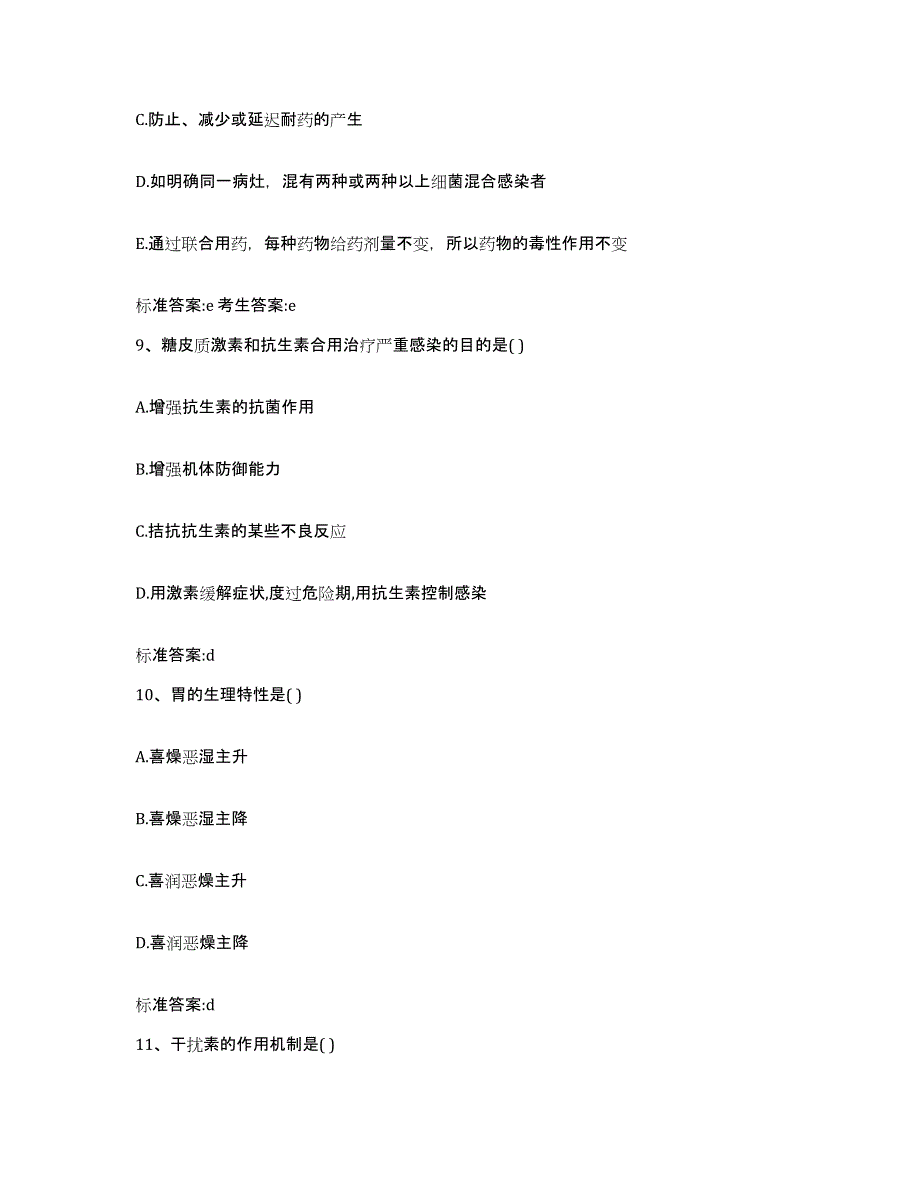 C.防止、减少或延迟耐药的产生

D.如明确同一病灶，混有两种或两种以上细菌混合感染者

E.通过联合用药，每种药物给药剂量不变，所以药物的毒性作用不变

标准答案:e 考生答案:e

9、糖皮质激素和抗生素合用治疗严重感染的目的是( )

A.增强抗生素的抗菌作用

B.增强机体防御能力

C.拮抗抗生素的某些不良反应

D.用激素缓解症状,度过危险期,用抗生素控制感染

标准答案:d

10、胃的生理特性是( )

A.喜燥恶湿主升

B.喜燥恶湿主降

C.喜润恶燥主升

D.喜润恶燥主降

标准答案:d

11、干扰素的作用机制是( )